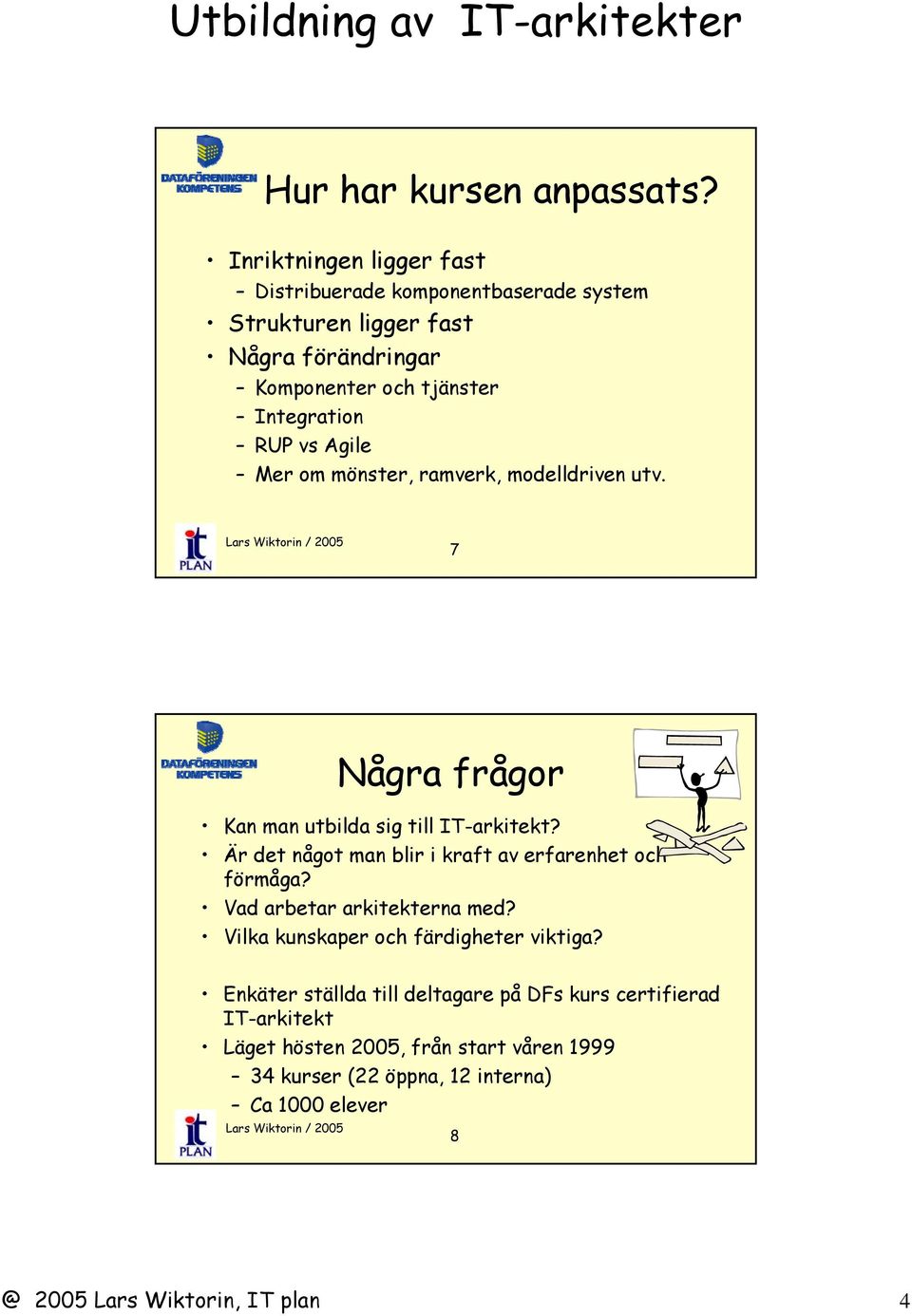 Utbildning av IT-arkitekter

DATAFÖRENINGEN KOMPETENS

Hur har kursen anpassats?

• Inriktningen ligger fast
– Distribuerade komponentbaserade system
• Strukturen ligger fast
• Några förändringar
– Komponenter och tjänster
– Integration
– RUP vs Agile
– Mer om mönster, ramverk, modelldriven utv.

it PLAN

Lars Wiktorin / 2005

7

DATAFÖRENINGEN KOMPETENS

Några frågor

• Kan man utbilda sig till IT-arkitekt?
• Är det något man blir i kraft av erfarenhet och förmåga?
• Vad arbetar arkitekterna med?
• Vilka kunskaper och färdigheter viktiga?

• Enkäter ställda till deltagare på DFs kurs certifierad IT-arkitekt
• Läget hösten 2005, från start våren 1999
– 34 kurser (22 öppna, 12 interna)
– Ca 1000 elever

it PLAN

Lars Wiktorin / 2005

8

@ 2005 Lars Wiktorin, IT plan

4